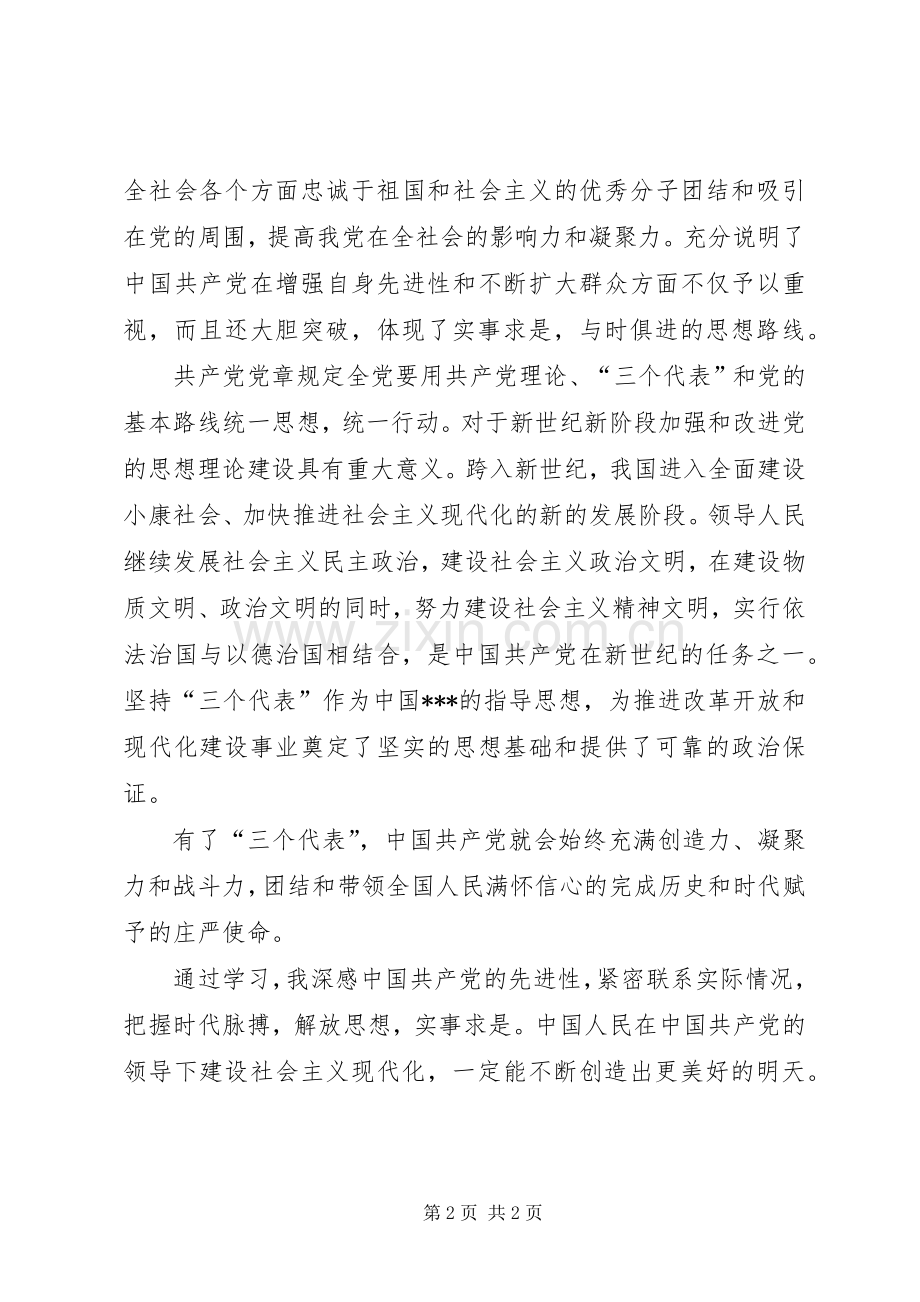 全社会各个方面忠诚于祖国和社会主义的优秀分子团结和吸引在党的周围，提高我党在全社会的影响力和凝聚力。充分说明了中国共产党在增强自身先进性和不断扩大群众方面不仅予以重视，而且还大胆突破，体现了实事求是，与时俱进的思想路线。

共产党党章规定全党要用共产党理论、“三个代表”和党的基本路线统一思想，统一行动。对于新世纪新阶段加强和改进党的思想理论建设具有重大意义。跨入新世纪，我国进入全面建设小康社会、加快推进社会主义现代化的新的发展阶段。领导人民继续发展社会主义民主政治，建设社会主义政治文明，在建设物质文明、政治文明的同时，努力建设社会主义精神文明，实行依法治国与以德治国相结合，是中国共产党在新世纪的任务之一。坚持“三个代表”作为中国***的指导思想，为推进改革开放和现代化建设事业奠定了坚实的思想基础和提供了可靠的政治保证。

有了“三个代表”，中国共产党就会始终充满创造力、凝聚力和战斗力，团结和带领全国人民满怀信心的完成历史和时代赋予的庄严使命。

通过学习，我深感中国共产党的先进性，紧密联系实际情况，把握时代脉搏，解放思想，实事求是。中国人民在中国共产党的领导下建设社会主义现代化，一定能不断创造出更美好的明天。

第2页 共2页

www.zixin.com.cn